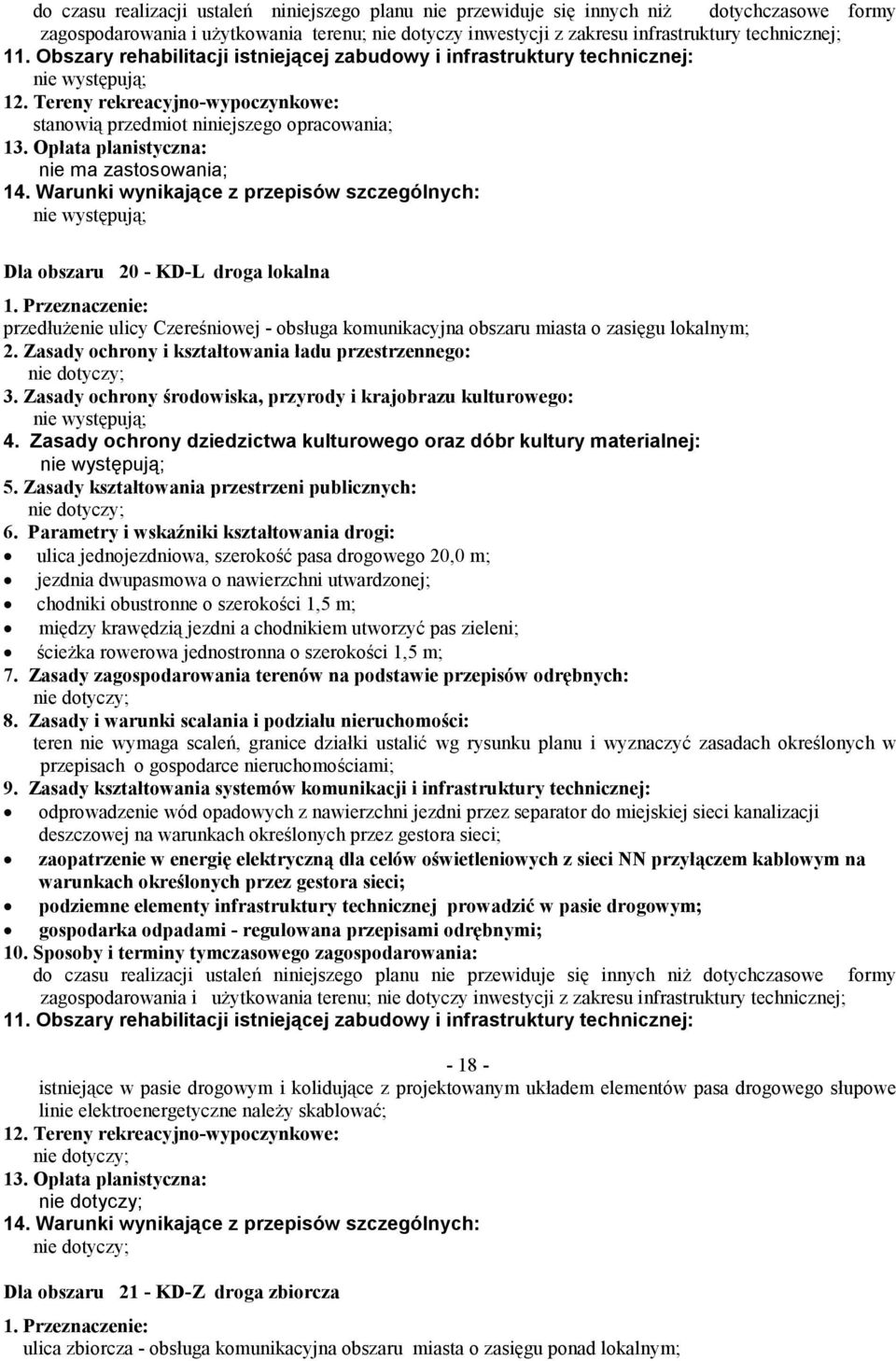 do czasu realizacji ustaleń niniejszego planu nie przewiduje się innych niż dotychczasowe formy zagospodarowania i użytkowania terenu; nie dotyczy inwestycji z zakresu infrastruktury technicznej;
11. Obszary rehabilitacji istniejącej zabudowy i infrastruktury technicznej:
nie występują;
12. Tereny rekreacyjno-wypoczynkowe:
stanowią przedmiot niniejszego opracowania;
13. Opłata planistyczna:
nie ma zastosowania;
14. Warunki wynikające z przepisów szczególnych:
nie występują;

Dla obszaru 20 - KD-L droga lokalna
1. Przeznaczenie:
przedłużenie ulicy Czereśniowej - obsługa komunikacyjna obszaru miasta o zasięgu lokalnym;
2. Zasady ochrony i kształtowania ładu przestrzennego:
nie dotyczy;
3. Zasady ochrony środowiska, przyrody i krajobrazu kulturowego:
nie występują;
4. Zasady ochrony dziedzictwa kulturowego oraz dóbr kultury materialnej:
nie występują;
5. Zasady kształtowania przestrzeni publicznych:
nie dotyczy;
6. Parametry i wskaźniki kształtowania drogi:
• ulica jednojezdniowa, szerokość pasa drogowego 20,0 m;
• jezdnia dwupasmowa o nawierzchni utwardzonej;
• chodniki obustronne o szerokości 1,5 m;
• między krawędzią jezdni a chodnikiem utworzyć pas zieleni;
• ścieżka rowerowa jednostronna o szerokości 1,5 m;
7. Zasady zagospodarowania terenów na podstawie przepisów odrębnych:
nie dotyczy;
8. Zasady i warunki scalania i podziału nieruchomości:
teren nie wymaga scaleń, granice działki ustalić wg rysunku planu i wyznaczyć zasadach określonych w przepisach o gospodarce nieruchomościami;
9. Zasady kształtowania systemów komunikacji i infrastruktury technicznej:
• odprowadzenie wód opadowych z nawierzchni jezdni przez separator do miejskiej sieci kanalizacji deszczowej na warunkach określonych przez gestora sieci;
• zaopatrzenie w energię elektryczną dla celów oświetleniowych z sieci NN przyłączem kablowym na warunkach określonych przez gestora sieci;
• podziemne elementy infrastruktury technicznej prowadzić w pasie drogowym;
• gospodarka odpadami - regulowana przepisami odrębnymi;
10. Sposoby i terminy tymczasowego zagospodarowania:
do czasu realizacji ustaleń niniejszego planu nie przewiduje się innych niż dotychczasowe formy zagospodarowania i użytkowania terenu; nie dotyczy inwestycji z zakresu infrastruktury technicznej;
11. Obszary rehabilitacji istniejącej zabudowy i infrastruktury technicznej:

- 18 -
istniejące w pasie drogowym i kolidujące z projektowanym układem elementów pasa drogowego słupowe linie elektroenergetyczne należy skablować;
12. Tereny rekreacyjno-wypoczynkowe:
nie dotyczy;
13. Opłata planistyczna:
nie dotyczy;
14. Warunki wynikające z przepisów szczególnych:
nie dotyczy;

Dla obszaru 21 - KD-Z droga zbiorcza
1. Przeznaczenie:
ulica zbiorcza - obsługa komunikacyjna obszaru miasta o zasięgu ponad lokalnym;